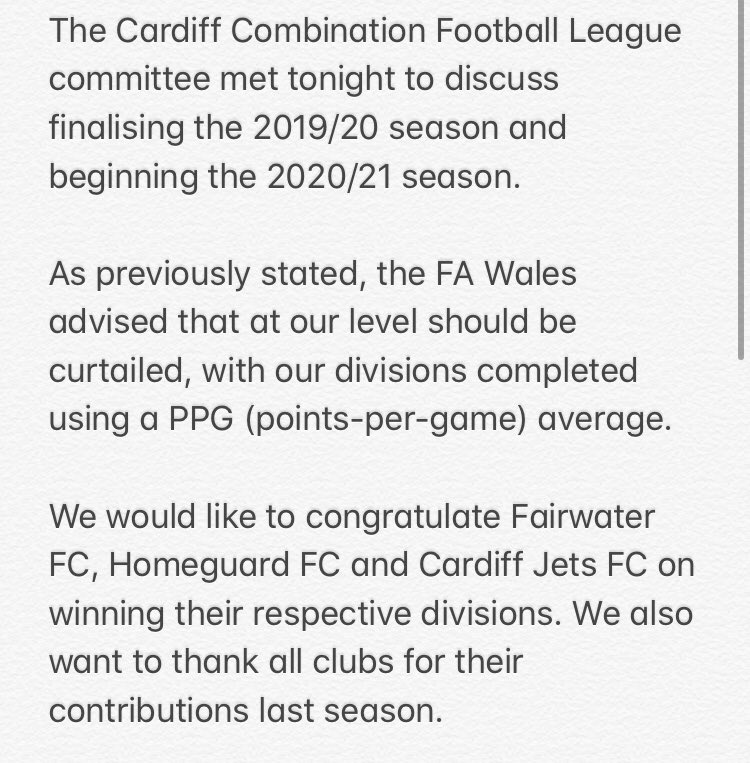 The Cardiff Combination Football League committee met tonight to discuss finalising the 2019/20 season and beginning the 2020/21 season.

As previously stated, the FA Wales advised that at our level should be curtailed, with our divisions completed using a PPG (points-per-game) average.

We would like to congratulate Fairwater FC, Homeguard FC and Cardiff Jets FC on winning their respective divisions. We also want to thank all clubs for their contributions last season.